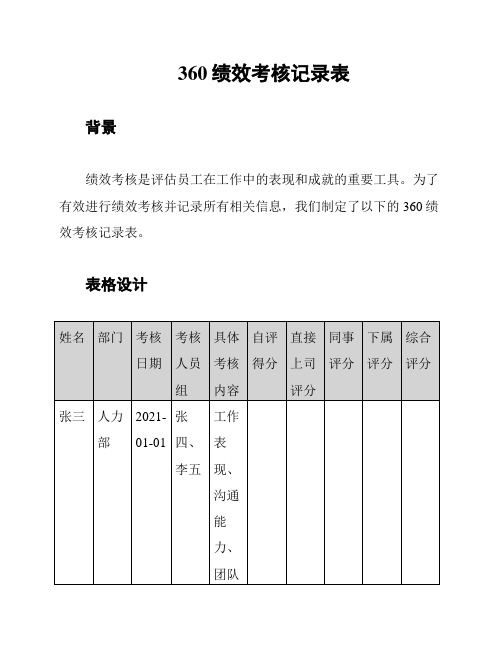 360 绩效考核记录表

背景

绩效考核是评估员工在工作中的表现和成就的重要工具。为了有效进行绩效考核并记录所有相关信息，我们制定了以下的 360 绩效考核记录表。

表格设计

| 姓名 | 部门 | 考核日期 | 考核人员组 | 具体考核内容 | 自评得分 | 直接上司评分 | 同事评分 | 下属评分 | 综合评分 |
|---|---|---|---|---|---|---|---|---|---|
| 张三 | 人力部 | 2021-01-01 | 张四、李五 | 工作表现、沟通能力、团队 | | | | | |